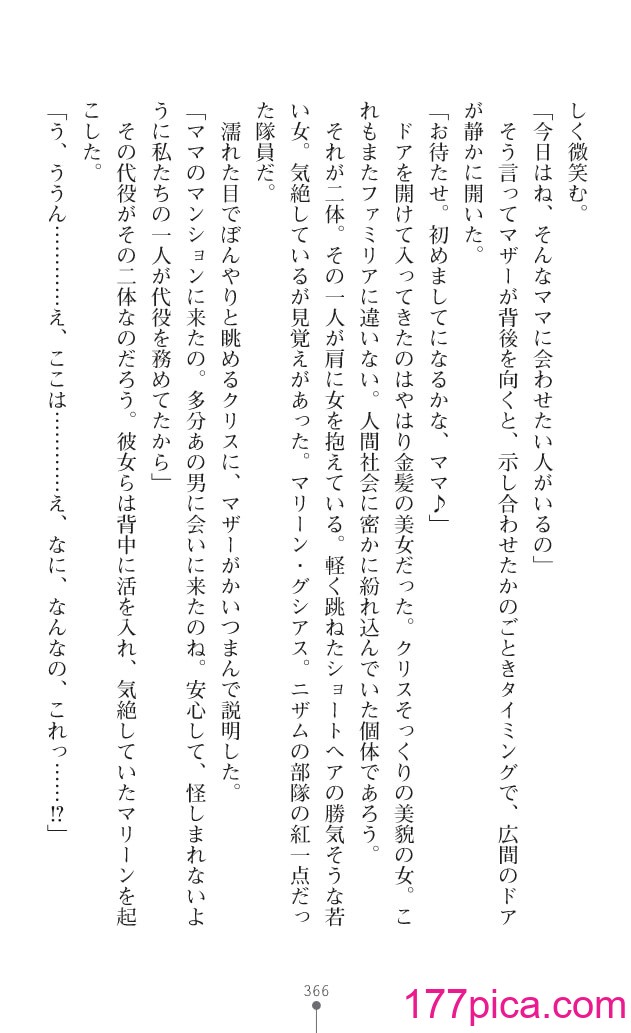 しく微笑む。

「今日はね、そんなママに会わせたい人がいるの」

そう言ってマザーが背後を向くと、示し合わせたかのごときタイミングで、広間のドアが静かに開いた。

「お待たせ。初めましてになるかな、ママ♪」

ドアを開けて入ってきたのはやはり金髪の美女だった。クリスそっくりの美貌の女。これもまたファミリアに違いない。人間社会に密かに紛れ込んでいた個体であろう。

それが二体。その一人が肩に女を抱えている。軽く跳ねたショートヘアの勝気そうな若い女。気絶しているが見覚えがあった。マリーン・グシアス。ニザムの部隊の紅一点だった隊員だ。

濡れた目でぼんやりと眺めるクリスに、マザーがかいつまんで説明した。

「ママのマンションに来たの。多分あの男に会いに来たのね。安心して、怪しまれないように私たちの一人が代役を務めてたから」

その代役がその二体なのだろう。彼女らは背中に活を入れ、気絶していたマリーンを起こした。

「う、ううん…………え、ここは…………え、なに、なんなの、これっ……!?」

366

177pica.com